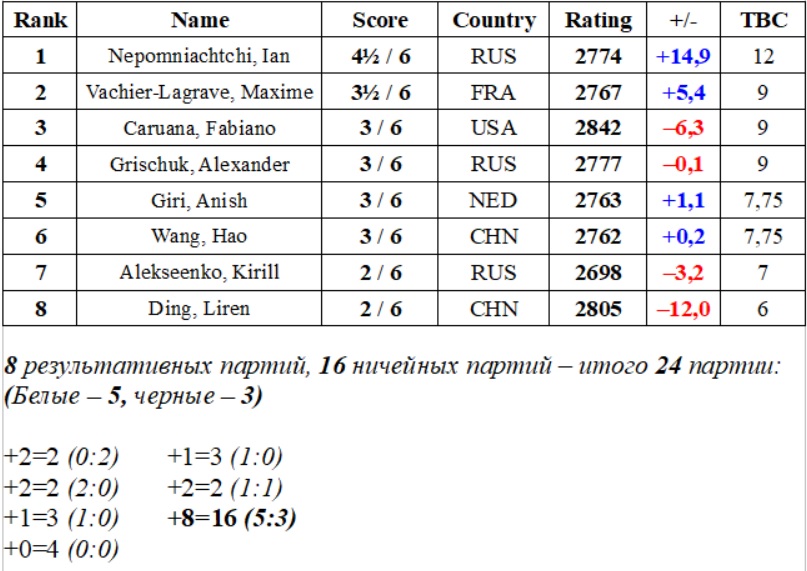 | Rank | Name | Score | Country | Rating | +/- | TBC |
|---|---|---|---|---|---|---|
| 1 | Nepomniachtchi, Ian | 4½ / 6 | RUS | 2774 | +14,9 | 12 |
| 2 | Vachier-Lagrave, Maxime | 3½ / 6 | FRA | 2767 | +5,4 | 9 |
| 3 | Caruana, Fabiano | 3 / 6 | USA | 2842 | –6,3 | 9 |
| 4 | Grischuk, Alexander | 3 / 6 | RUS | 2777 | –0,1 | 9 |
| 5 | Giri, Anish | 3 / 6 | NED | 2763 | +1,1 | 7,75 |
| 6 | Wang, Hao | 3 / 6 | CHN | 2762 | +0,2 | 7,75 |
| 7 | Alekseenko, Kirill | 2 / 6 | RUS | 2698 | –3,2 | 7 |
| 8 | Ding, Liren | 2 / 6 | CHN | 2805 | –12,0 | 6 |

8 результативных партий, 16 ничейных партий – итого 24 партии: (Белые – 5, черные – 3)

+2=2 (0:2)
+2=2 (2:0)
+1=3 (1:0)
+0=4 (0:0)

+1=3 (1:0)
+2=2 (1:1)
+8=16 (5:3)